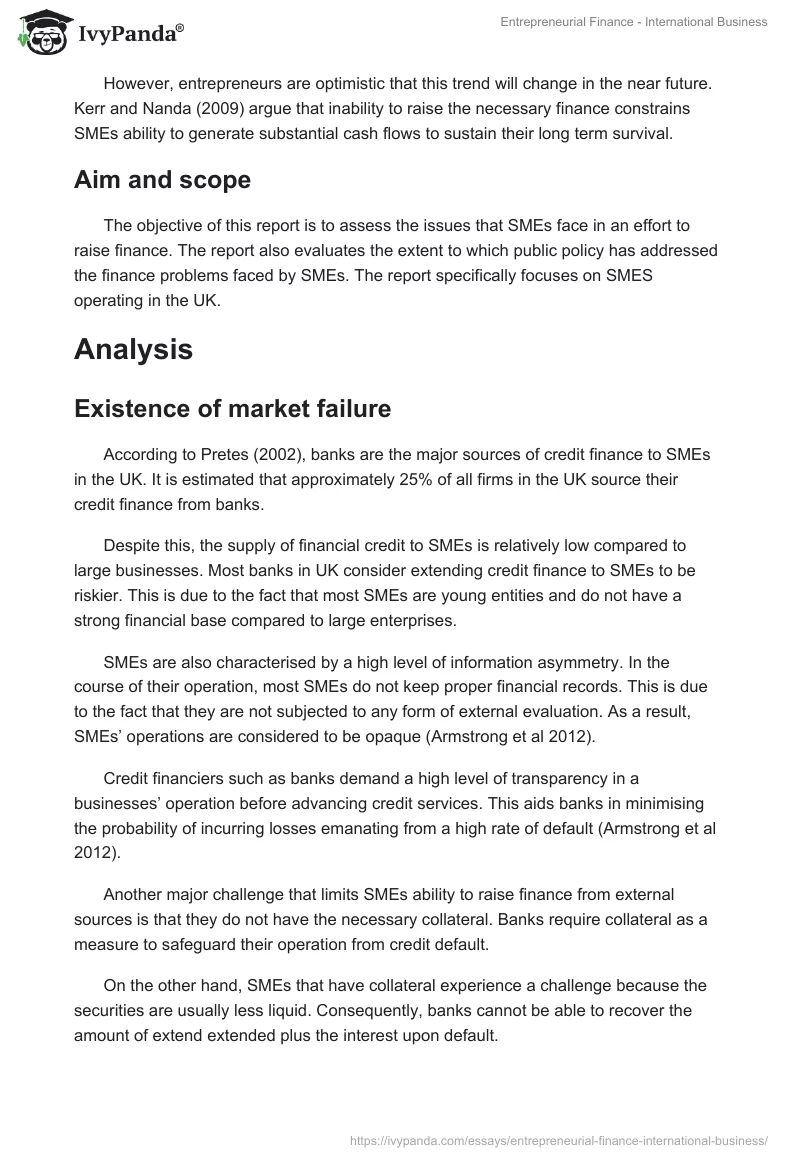 IvyPanda®

Entrepreneurial Finance - International Business

However, entrepreneurs are optimistic that this trend will change in the near future. Kerr and Nanda (2009) argue that inability to raise the necessary finance constrains SMEs ability to generate substantial cash flows to sustain their long term survival.

Aim and scope

The objective of this report is to assess the issues that SMEs face in an effort to raise finance. The report also evaluates the extent to which public policy has addressed the finance problems faced by SMEs. The report specifically focuses on SMES operating in the UK.

Analysis

Existence of market failure

According to Pretes (2002), banks are the major sources of credit finance to SMEs in the UK. It is estimated that approximately 25% of all firms in the UK source their credit finance from banks.

Despite this, the supply of financial credit to SMEs is relatively low compared to large businesses. Most banks in UK consider extending credit finance to SMEs to be riskier. This is due to the fact that most SMEs are young entities and do not have a strong financial base compared to large enterprises.

SMEs are also characterised by a high level of information asymmetry. In the course of their operation, most SMEs do not keep proper financial records. This is due to the fact that they are not subjected to any form of external evaluation. As a result, SMEs' operations are considered to be opaque (Armstrong et al 2012).

Credit financiers such as banks demand a high level of transparency in a businesses' operation before advancing credit services. This aids banks in minimising the probability of incurring losses emanating from a high rate of default (Armstrong et al 2012).

Another major challenge that limits SMEs ability to raise finance from external sources is that they do not have the necessary collateral. Banks require collateral as a measure to safeguard their operation from credit default.

On the other hand, SMEs that have collateral experience a challenge because the securities are usually less liquid. Consequently, banks cannot be able to recover the amount of extend extended plus the interest upon default.

https://ivypanda.com/essays/entrepreneurial-finance-international-business/